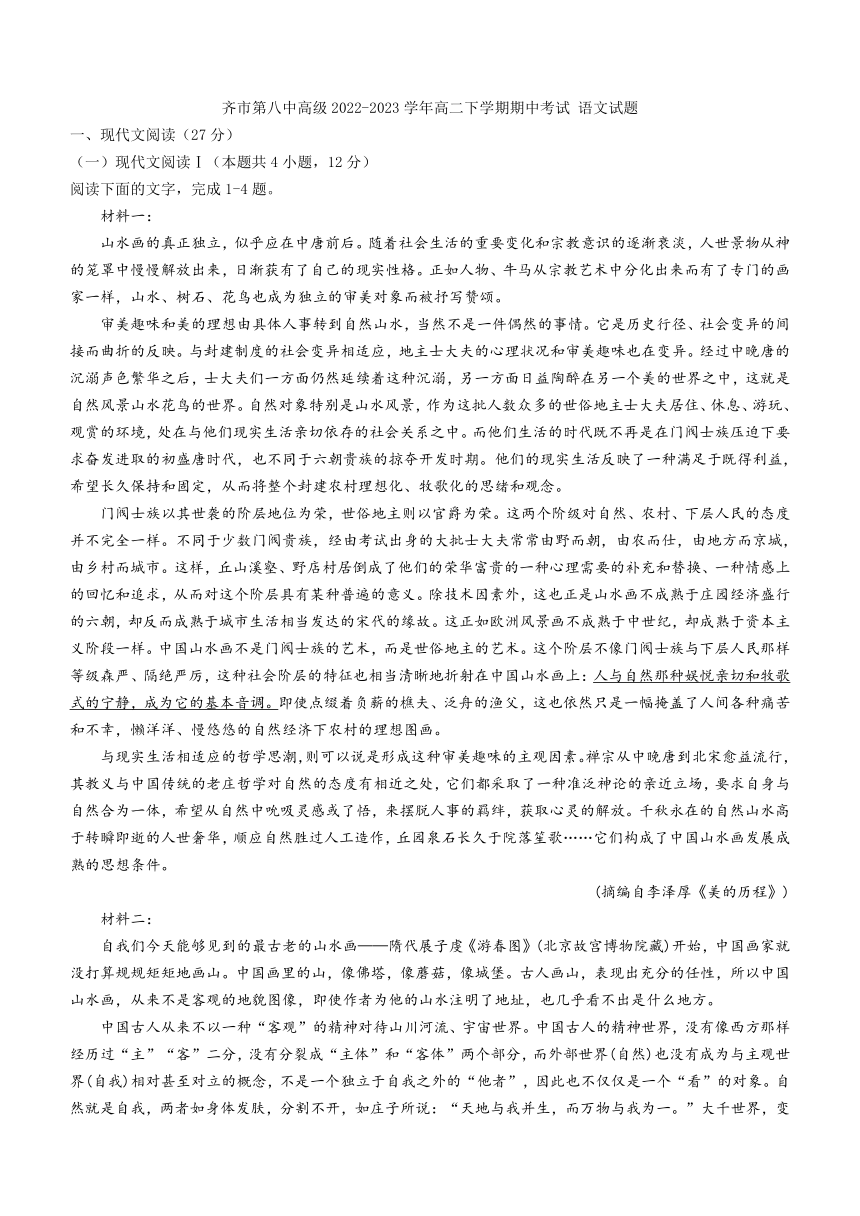 齐市第八中高级 2022-2023 学年高二下学期期中考试 语文试题

一、现代文阅读（27 分）

（一）现代文阅读Ⅰ（本题共 4 小题，12 分）

阅读下面的文字，完成 1-4 题。

材料一：

山水画的真正独立，似乎应在中唐前后。随着社会生活的重要变化和宗教意识的逐渐衰淡，人世景物从神的笼罩中慢慢解放出来，日渐获有了自己的现实性格。正如人物、牛马从宗教艺术中分化出来而有了专门的画家一样，山水、树石、花鸟也成为独立的审美对象而被抒写赞颂。

审美趣味和美的理想由具体人事转到自然山水，当然不是一件偶然的事情。它是历史行径、社会变异的间接而曲折的反映。与封建制度的社会变异相适应，地主士大夫的心理状况和审美趣味也在变异。经过中晚唐的沉溺声色繁华之后，士大夫们一方面仍然延续着这种沉溺，另一方面日益陶醉在另一个美的世界之中，这就是自然风景山水花鸟的世界。自然对象特别是山水风景，作为这批人数众多的世俗地主士大夫居住、休息、游玩、观赏的环境，处在与他们现实生活亲切依存的社会关系之中。而他们生活的时代既不再是在门阀士族压迫下要求奋发进取的初盛唐时代，也不同于六朝贵族的掠夺开发时期。他们的现实生活反映了一种满足于既得利益，希望长久保持和固定，从而将整个封建农村理想化、牧歌化的思绪和观念。

门阀士族以其世袭的阶层地位为荣，世俗地主则以官爵为荣。这两个阶级对自然、农村、下层人民的态度并不完全一样。不同于少数门阀贵族，经由考试出身的大批士大夫常常由野而朝，由农而仕，由地方而京城，由乡村而城市。这样，丘山溪壑、野店村居倒成了他们的荣华富贵的一种心理需要的补充和替换、一种情感上的回忆和追求，从而对这个阶层具有某种普遍的意义。除技术因素外，这也正是山水画不成熟于庄园经济盛行的六朝，却反而成熟于城市生活相当发达的宋代的缘故。这正如欧洲风景画不成熟于中世纪，却成熟于资本主义阶段一样。中国山水画不是门阀士族的艺术，而是世俗地主的艺术。这个阶层不像门阀士族与下层人民那样等级森严、隔绝严厉，这种社会阶层的特征也相当清晰地折射在中国山水画上：人与自然那种娱悦亲切和牧歌式的宁静，成为它的基本音调。即使点缀着负薪的樵夫、泛舟的渔父，这也依然只是一幅掩盖了人间各种痛苦和不幸，懒洋洋、慢悠悠的自然经济下农村的理想图画。

与现实生活相适应的哲学思潮，则可以说是形成这种审美趣味的主观因素。禅宗从中晚唐到北宋愈益流行，其教义与中国传统的老庄哲学对自然的态度有相近之处，它们都采取了一种准泛神论的亲近立场，要求自身与自然合为一体，希望从自然中吮吸灵感或了悟，来摆脱人事的羁绊，获取心灵的解放。千秋永在的自然山水高于转瞬即逝的人世奢华，顺应自然胜过人工造作，丘园泉石长久于院落笙歌……它们构成了中国山水画发展成熟的思想条件。

（摘编自李泽厚《美的历程》）

材料二：

自我们今天能够见到的最古老的山水画——隋代展子虔《游春图》（北京故宫博物院藏）开始，中国画家就没打算规规矩矩地画山。中国画里的山，像佛塔，像蘑菇，像城堡。古人画山，表现出充分的任性，所以中国山水画，从来不是客观的地貌图像，即使作者为他的山水注明了地址，也几乎看不出是什么地方。

中国古人从来不以一种“客观”的精神对待山川河流、宇宙世界。中国古人的精神世界，没有像西方那样经历过“主”“客”二分，没有分裂成“主体”和“客体”两个部分，而外部世界（自然）也没有成为与主观世界（自我）相对甚至对立的概念，不是一个独立于自我之外的“他者”，因此也不仅仅是一个“看”的对象。自然就是自我，两者如身体发肤，分割不开，如庄子所说：“天地与我并生，而万物与我为一。”大千世界，变